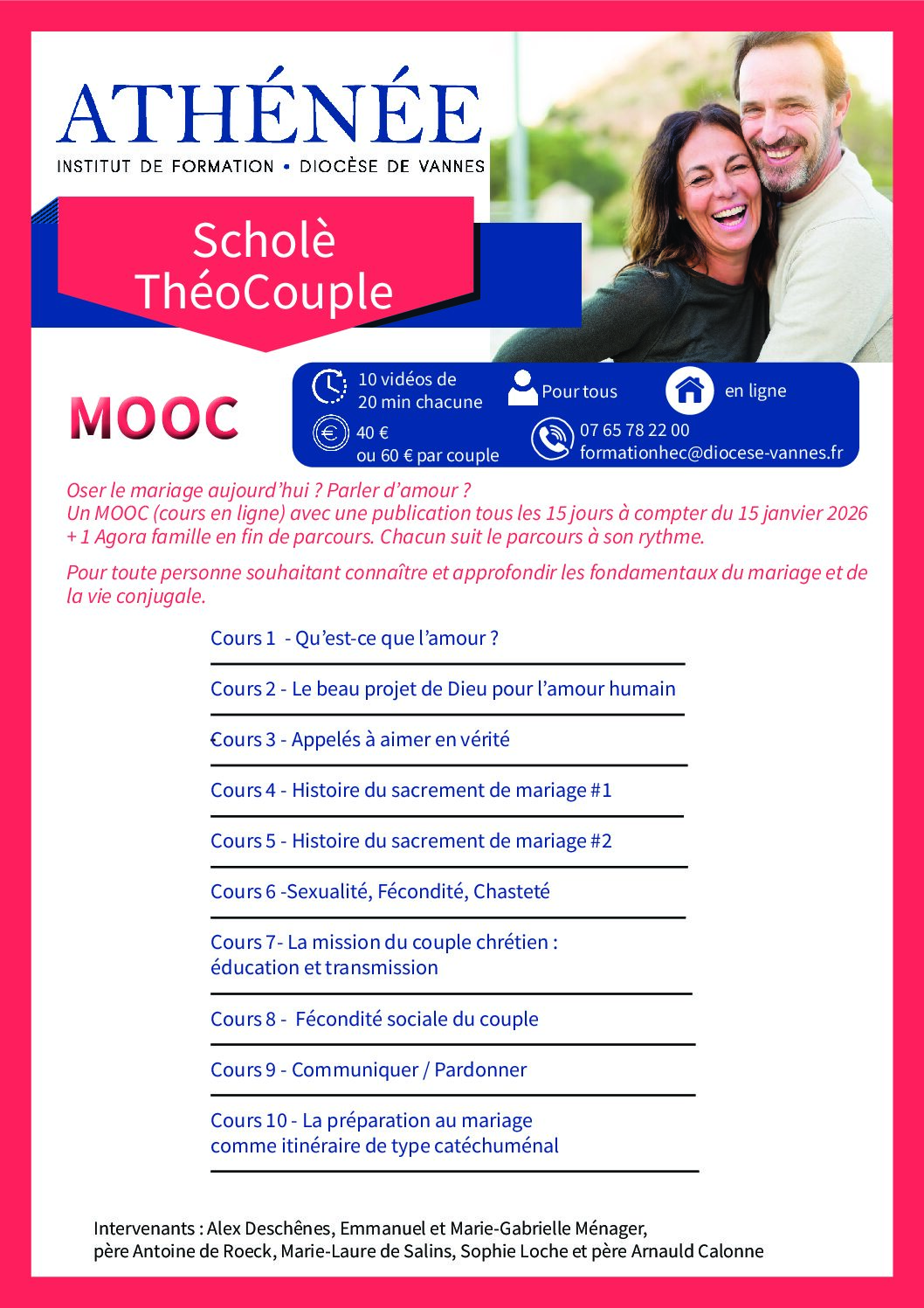 ATHÉNÉE
INSTITUT DE FORMATION • DIOCÈSE DE VANNES

Scholè
ThéoCouple

MOOC

10 vidéos de 20 min chacune

Pour tous

en ligne

40 € ou 60 € par couple

07 65 78 22 00
formationhec@diocese-vannes.fr

Oser le mariage aujourd'hui ? Parler d'amour ?
Un MOOC (cours en ligne) avec une publication tous les 15 jours à compter du 15 janvier 2026 + 1 Agora famille en fin de parcours. Chacun suit le parcours à son rythme.

Pour toute personne souhaitant connaître et approfondir les fondamentaux du mariage et de la vie conjugale.

Cours 1 - Qu'est-ce que l'amour ?

Cours 2 - Le beau projet de Dieu pour l'amour humain

Cours 3 - Appelés à aimer en vérité

Cours 4 - Histoire du sacrement de mariage #1

Cours 5 - Histoire du sacrement de mariage #2

Cours 6 -Sexualité, Fécondité, Chasteté

Cours 7- La mission du couple chrétien : éducation et transmission

Cours 8 - Fécondité sociale du couple

Cours 9 - Communiquer / Pardonner

Cours 10 - La préparation au mariage comme itinéraire de type catéchuménal

Intervenants : Alex Deschênes, Emmanuel et Marie-Gabrielle Ménager, père Antoine de Roeck, Marie-Laure de Salins, Sophie Loche et père Arnauld Calonne